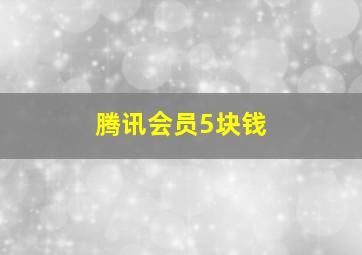 腾讯会员5块钱